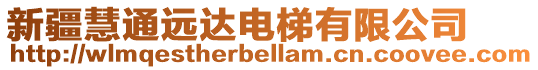 新疆慧通远达电梯有限公司
http://wlmqestherbellam.cn.coovee.com